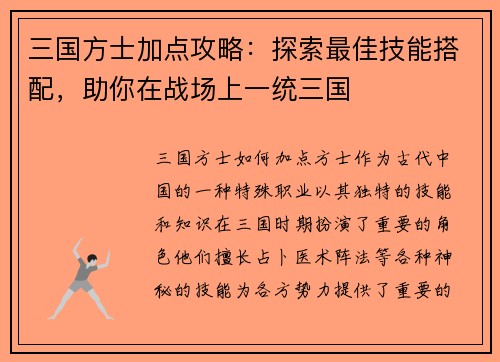 三国方士加点攻略：探索最佳技能搭配，助你在战场上一统三国

三国方士如何加点方士作为古代中国的一种特殊职业以其独特的技能和知识在三国时期扮演了重要的角色他们擅长占卜医术阵法等各种神秘的技能为各方势力提供了重要的